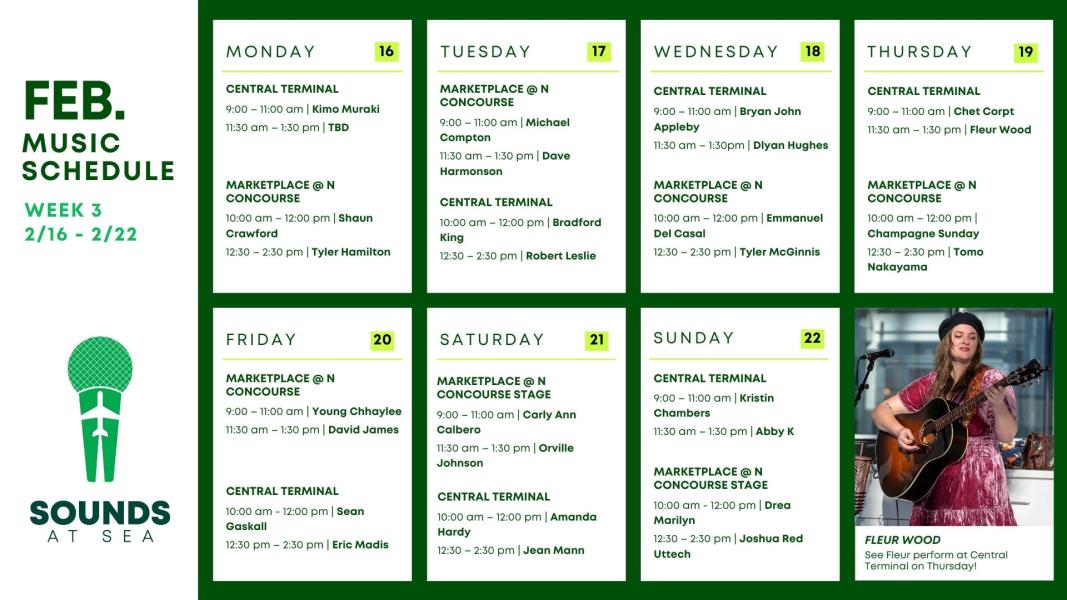 FEB.
MUSIC
SCHEDULE

WEEK 3
2/16 - 2/22

SOUNDS
AT SEA

MONDAY 16

CENTRAL TERMINAL
9:00 – 11:00 am | Kimo Muraki
11:30 am – 1:30 pm | TBD

MARKETPLACE @ N CONCOURSE
10:00 am – 12:00 pm | Shaun Crawford
12:30 – 2:30 pm | Tyler Hamilton

TUESDAY 17

MARKETPLACE @ N CONCOURSE
9:00 – 11:00 am | Michael Compton
11:30 am – 1:30 pm | Dave Harmonson

CENTRAL TERMINAL
10:00 am – 12:00 pm | Bradford King
12:30 – 2:30 pm | Robert Leslie

WEDNESDAY 18

CENTRAL TERMINAL
9:00 – 11:00 am | Bryan John Appleby
11:30 am – 1:30pm | Dlyan Hughes

MARKETPLACE @ N CONCOURSE
10:00 am – 12:00 pm | Emmanuel Del Casal
12:30 – 2:30 pm | Tyler McGinnis

THURSDAY 19

CENTRAL TERMINAL
9:00 – 11:00 am | Chet Corpt
11:30 am – 1:30 pm | Fleur Wood

MARKETPLACE @ N CONCOURSE
10:00 am – 12:00 pm | Champagne Sunday
12:30 – 2:30 pm | Tomo Nakayama

FRIDAY 20

MARKETPLACE @ N CONCOURSE
9:00 – 11:00 am | Young Chhaylee
11:30 am – 1:30 pm | David James

CENTRAL TERMINAL
10:00 am - 12:00 pm | Sean Gaskall
12:30 pm – 2:30 pm | Eric Madis

SATURDAY 21

MARKETPLACE @ N CONCOURSE STAGE
9:00 – 11:00 am | Carly Ann Calbero
11:30 am – 1:30 pm | Orville Johnson

CENTRAL TERMINAL
10:00 am – 12:00 pm | Amanda Hardy
12:30 – 2:30 pm | Jean Mann

SUNDAY 22

CENTRAL TERMINAL
9:00 – 11:00 am | Kristin Chambers
11:30 am – 1:30 pm | Abby K

MARKETPLACE @ N CONCOURSE STAGE
10:00 am - 12:00 pm | Drea Marilyn
12:30 – 2:30 pm | Joshua Red Uttech

FLEUR WOOD
See Fleur perform at Central Terminal on Thursday!